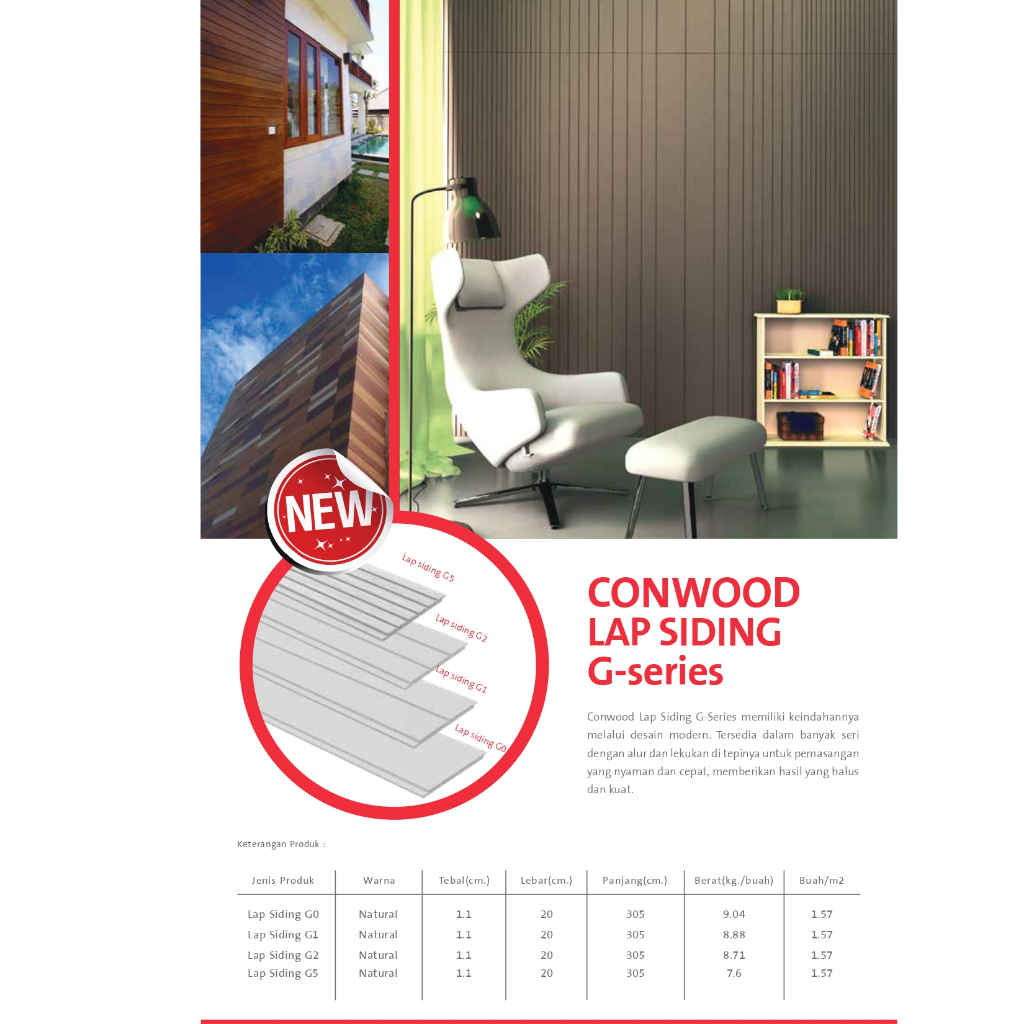 NEW

Lap siding G5
Lap siding G2
Lap siding G1
Lap siding G0

CONWOOD LAP SIDING G-series

Conwood Lap Siding G-Series memiliki keindahannya melalui desain modern. Tersedia dalam banyak seri dengan alur dan lekukan di tepinya untuk pemasangan yang nyaman dan cepat, memberikan hasil yang halus dan kuat.

Keterangan Produk :

| Jenis Produk | Warna | Tebal(cm.) | Lebar(cm.) | Panjang(cm.) | Berat(kg./buah) | Buah/m2 |
|---|---|---|---|---|---|---|
| Lap Siding G0 | Natural | 1.1 | 20 | 305 | 9.04 | 1.57 |
| Lap Siding G1 | Natural | 1.1 | 20 | 305 | 8.88 | 1.57 |
| Lap Siding G2 | Natural | 1.1 | 20 | 305 | 8.71 | 1.57 |
| Lap Siding G5 | Natural | 1.1 | 20 | 305 | 7.6 | 1.57 |